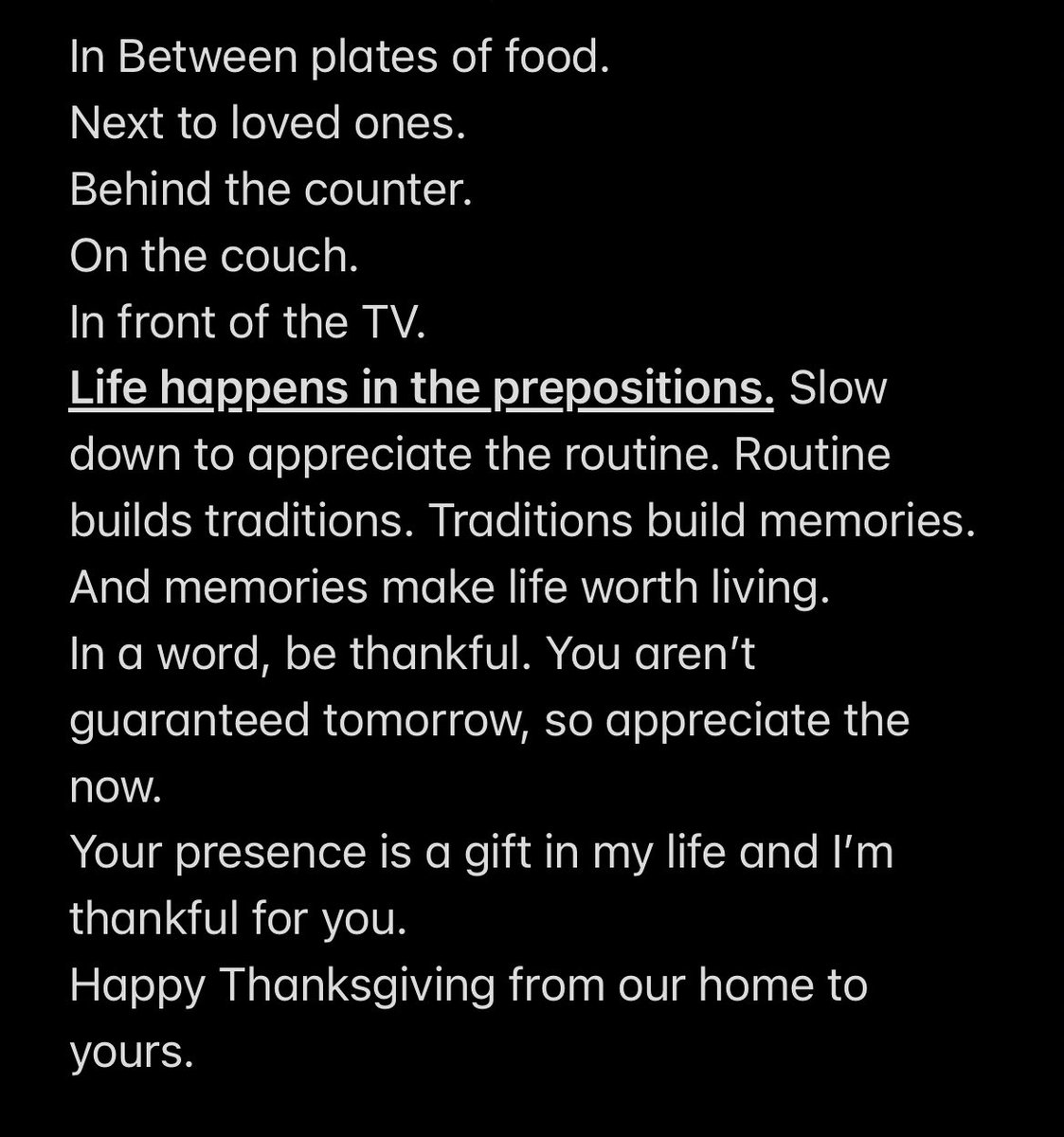 In Between plates of food.
Next to loved ones.
Behind the counter.
On the couch.
In front of the TV.
Life happens in the prepositions. Slow down to appreciate the routine. Routine builds traditions. Traditions build memories. And memories make life worth living.
In a word, be thankful. You aren't guaranteed tomorrow, so appreciate the now.
Your presence is a gift in my life and I'm thankful for you.
Happy Thanksgiving from our home to yours.